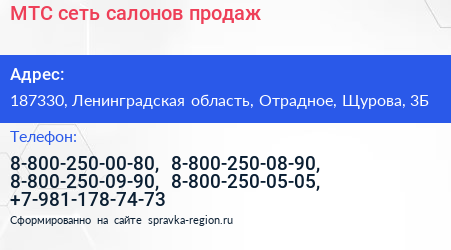 МТС сеть салонов продаж

Адрес:

187330, Ленинградская область, Отрадное, Щурова, 3Б

Телефон:

8-800-250-00-80, 8-800-250-08-90, 8-800-250-09-90, 8-800-250-05-05, +7-981-178-74-73

Сформированно на сайте spravka-region.ru